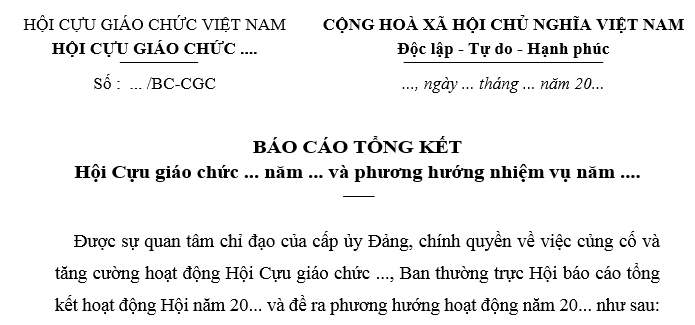 HỘI CỰU GIÁO CHỨC VIỆT NAM
HỘI CỰU GIÁO CHỨC ....

Số : ... /BC-CGC

CỘNG HOÀ XÃ HỘI CHỦ NGHĨA VIỆT NAM
Độc lập - Tự do - Hạnh phúc

..., ngày ... tháng ... năm 20...

BÁO CÁO TỔNG KẾT
Hội Cựu giáo chức ... năm ... và phương hướng nhiệm vụ năm ....

Được sự quan tâm chỉ đạo của cấp ủy Đảng, chính quyền về việc củng cố và tăng cường hoạt động Hội Cựu giáo chức ..., Ban thường trực Hội báo cáo tổng kết hoạt động Hội năm 20... và đề ra phương hướng hoạt động năm 20... như sau: